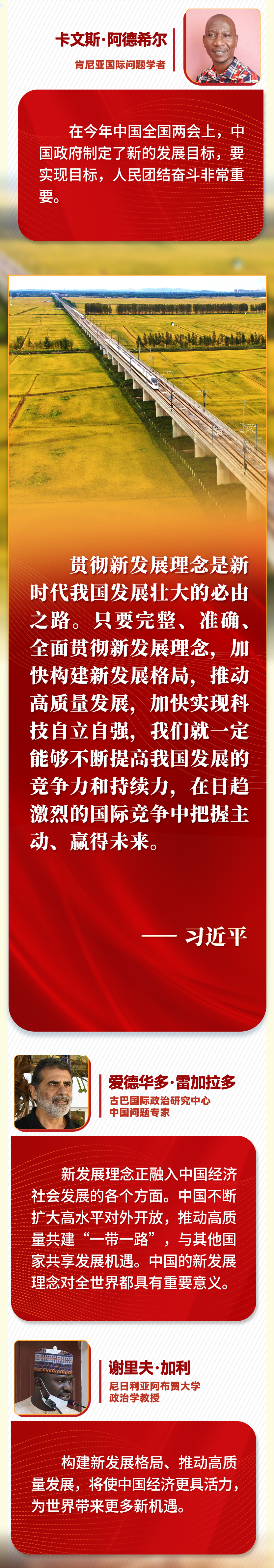 卡文斯·阿德希尔
肯尼亚国际问题学者

在今年中国全国两会上，中国政府制定了新的发展目标，要实现目标，人民团结奋斗非常重要。

贯彻新发展理念是新时代我国发展壮大的必由之路。只要完整、准确、全面贯彻新发展理念，加快构建新发展格局，推动高质量发展，加快实现科技自立自强，我们就一定能够不断提高我国发展的竞争力和持续力，在日趋激烈的国际竞争中把握主动、赢得未来。

—— 习近平

爱德华多·雷加拉多
古巴国际政治研究中心
中国问题专家

新发展理念正融入中国经济社会发展的各个方面。中国不断扩大高水平对外开放，推动高质量共建“一带一路”，与其他国家共享发展机遇。中国的新发展理念对全世界都具有重要意义。

谢里夫·加利
尼日利亚阿布贾大学
政治学教授

构建新发展格局、推动高质量发展，将使中国经济更具活力，为世界带来更多新机遇。